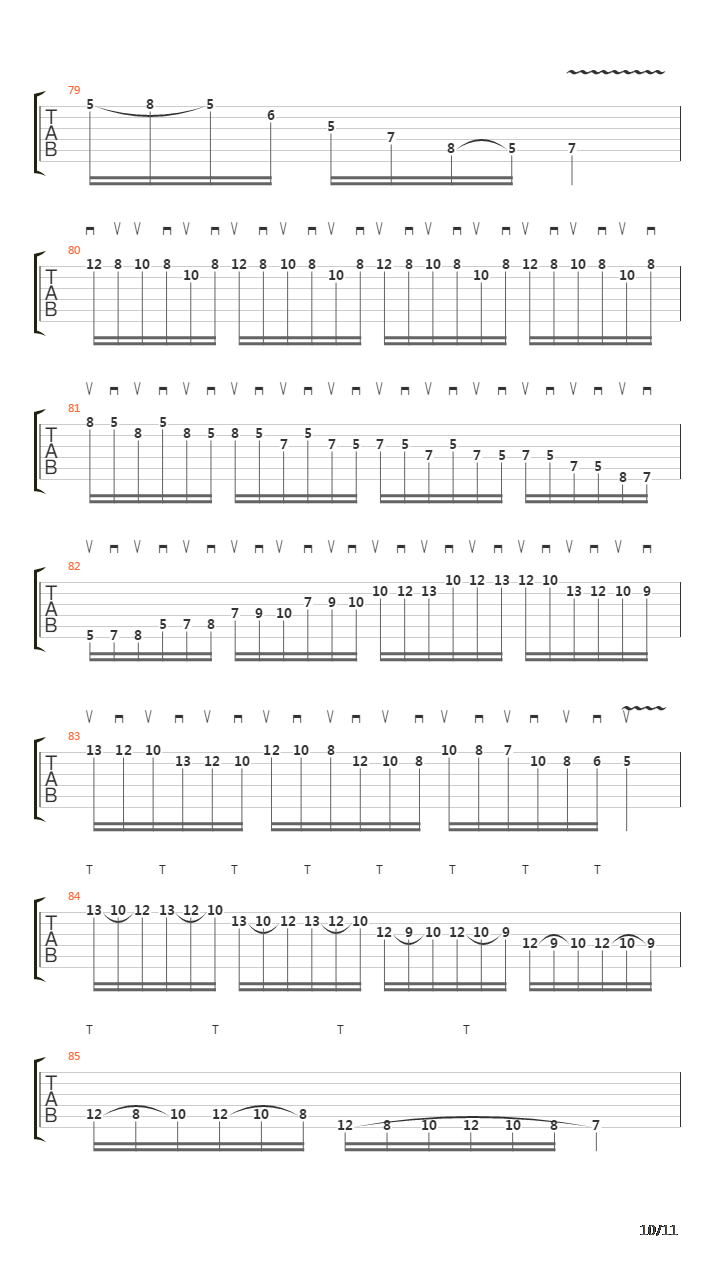 79
T
A
B
5 8 5 6 5 7 8 5 7

80
T
A
B
12 8 10 8 10 8 12 8 10 8 10 8 12 8 10 8 10 8 12 8 10 8 10 8

81
T
A
B
8 5 8 5 8 5 8 5 7 5 7 5 7 5 7 5 7 5 7 5 7 5 8 7

82
T
A
B
5 7 8 5 7 8 7 9 10 7 9 10 10 12 13 10 12 13 12 10 13 12 10 9

83
T
A
B
13 12 10 13 12 10 12 10 8 12 10 8 10 8 7 10 8 6 5

T T T T T T T T
84
T
A
B
13 10 12 13 12 10 13 10 12 13 12 10 12 9 10 12 10 9 12 9 10 12 10 9

T T T T
85
T
A
B
12 8 10 12 10 8 12 8 10 12 10 8 7

10/11